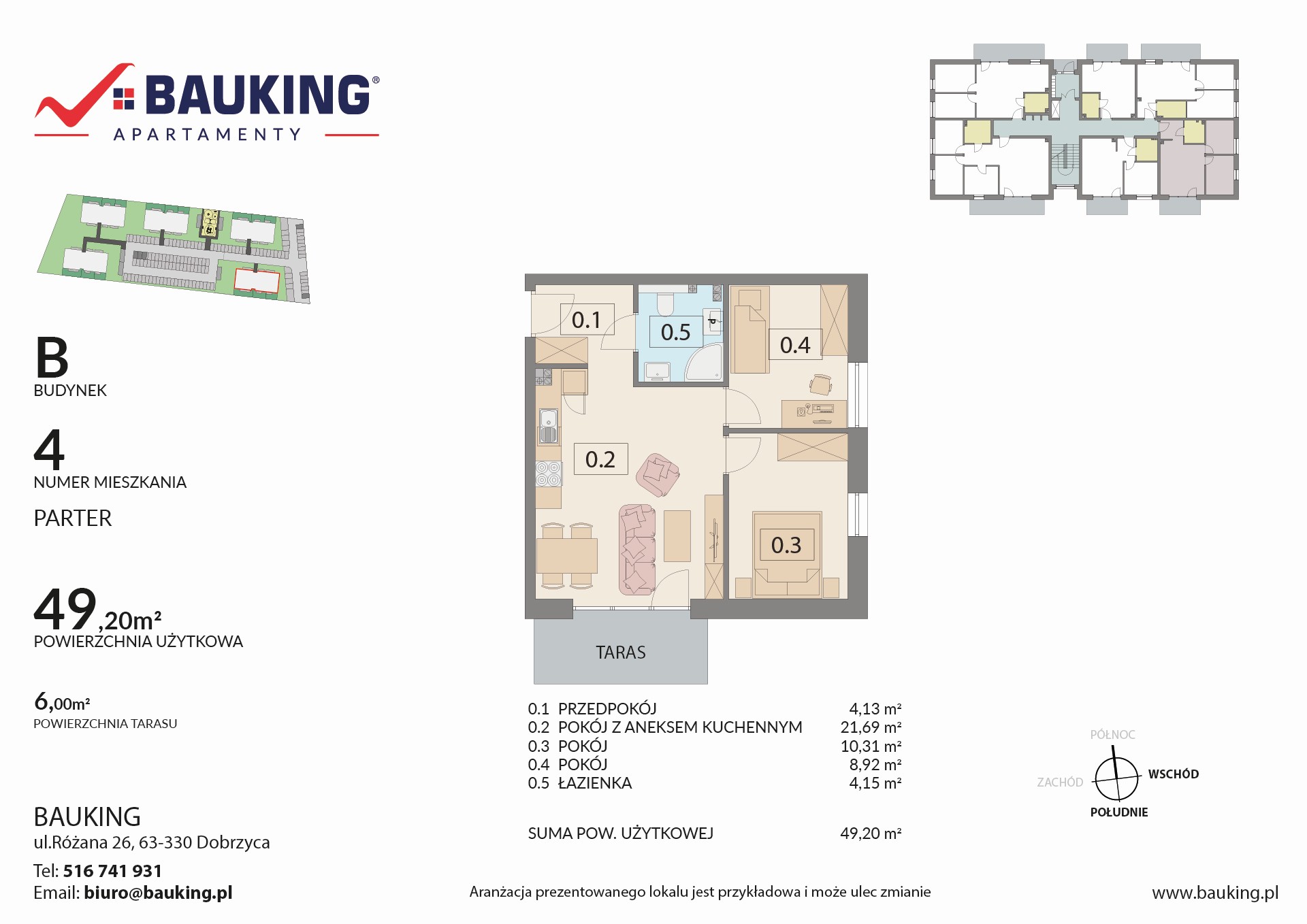 BAUKING®
APARTAMENTY

B
BUDYNEK

4
NUMER MIESZKANIA

PARTER

49,20m²
POWIERZCHNIA UŻYTKOWA

6,00m²
POWIERZCHNIA TARASU

BAUKING
ul.Różana 26, 63-330 Dobrzyca
Tel: 516 741 931
Email: biuro@bauking.pl

0.1
0.5
0.4
0.2
0.3
TARAS

| | | |
|---|---|---|
| 0.1 | PRZEDPOKÓJ | 4,13 m² |
| 0.2 | POKÓJ Z ANEKSEM KUCHENNYM | 21,69 m² |
| 0.3 | POKÓJ | 10,31 m² |
| 0.4 | POKÓJ | 8,92 m² |
| 0.5 | ŁAZIENKA | 4,15 m² |

SUMA POW. UŻYTKOWEJ 49,20 m²

PÓŁNOC
ZACHÓD
WSCHÓD
POŁUDNIE

Aranżacja prezentowanego lokalu jest przykładowa i może ulec zmianie

www.bauking.pl